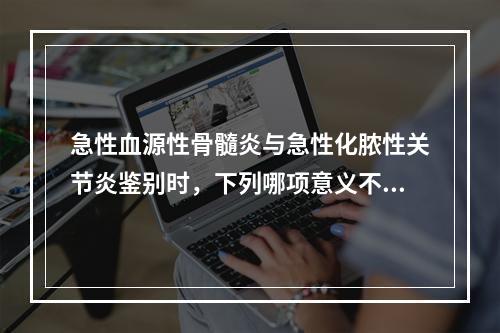 急性血源性骨髓炎与急性化脓性关节炎鉴别时，下列哪项意义不...